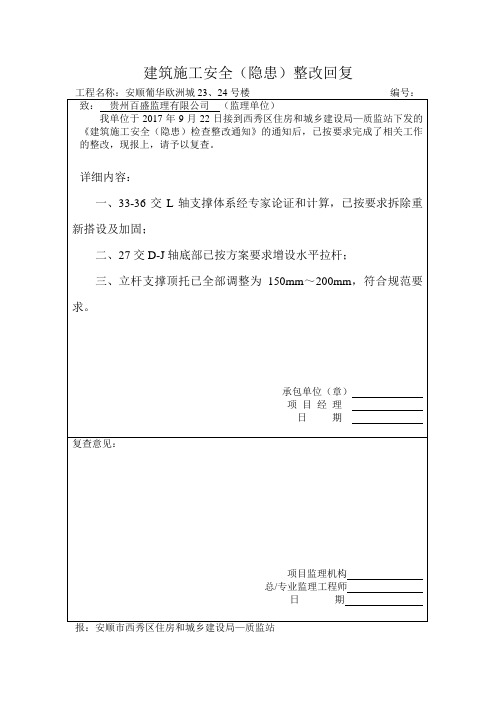 建筑施工安全（隐患）整改回复

工程名称：安顺葡华欧洲城 23、24 号楼　　　　编号：

致：贵州百盛监理有限公司（监理单位）

我单位于 2017 年 9 月 22 日接到西秀区住房和城乡建设局—质监站下发的《建筑施工安全（隐患）检查整改通知》的通知后，已按要求完成了相关工作的整改，现报上，请予以复查。

详细内容：

一、33-36 交 L 轴支撑体系经专家论证和计算，已按要求拆除重新搭设及加固；

二、27 交 D-J 轴底部已按方案要求增设水平拉杆；

三、立杆支撑顶托已全部调整为 150mm～200mm，符合规范要求。

承包单位（章）
项 目 经 理
日　　期

复查意见：

项目监理机构
总/专业监理工程师
日　　期

报：安顺市西秀区住房和城乡建设局—质监站